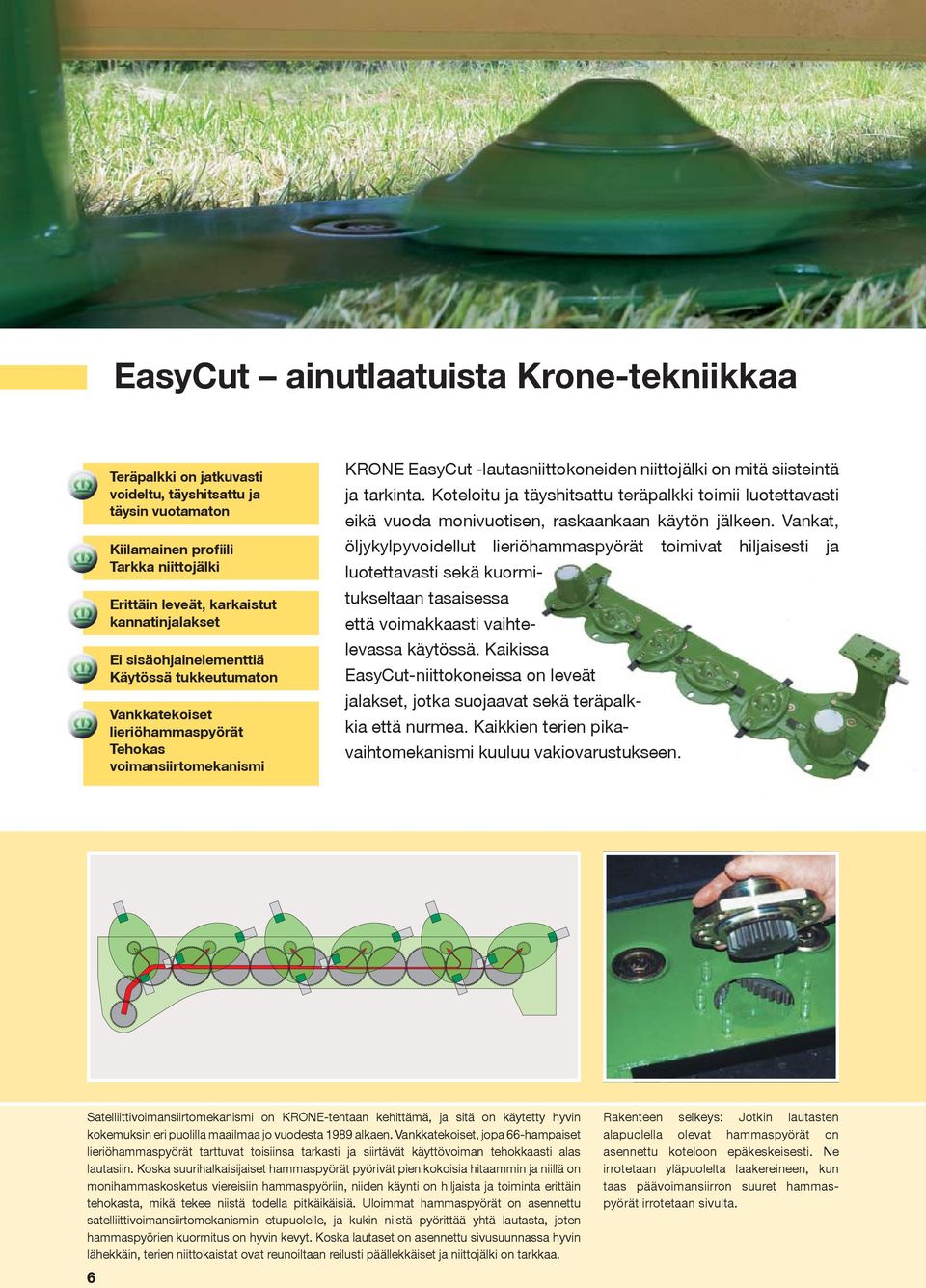 EasyCut – ainutlaatuista Krone-tekniikkaa

Teräpalkki on jatkuvasti voideltu, täyshitsattu ja täysin vuotamaton

Kiilamainen profiili
Tarkka niittojälki

Erittäin leveät, karkaistut kannatinjalakset

Ei sisäohjainelementtiä
Käytössä tukkeutumaton

Vankkatekoiset lieriöhammaspyörät
Tehokas voimansiirtomekanismi

KRONE EasyCut -lautasniittokoneiden niittojälki on mitä siisteintä ja tarkinta. Koteloitu ja täyshitsattu teräpalkki toimii luotettavasti eikä vuoda monivuotisen, raskaankaan käytön jälkeen. Vankat, öljykylpyvoidellut lieriöhammaspyörät toimivat hiljaisesti ja luotettavasti sekä kuormitukseltaan tasaisessa että voimakkaasti vaihtelevassa käytössä. Kaikissa EasyCut-niittokoneissa on leveät jalakset, jotka suojaavat sekä teräpalkkia että nurmea. Kaikkien terien pikavaihtomekanismi kuuluu vakiovarustukseen.

Satelliittivoimansiirtomekanismi on KRONE-tehtaan kehittämä, ja sitä on käytetty hyvin kokemuksin eri puolilla maailmaa jo vuodesta 1989 alkaen. Vankkatekoiset, jopa 66-hampaiset lieriöhammaspyörät tarttuvat toisiinsa tarkasti ja siirtävät käyttövoiman tehokkaasti alas lautasiin. Koska suurihalkaisijaiset hammaspyörät pyörivät pienikokoisia hitaammin ja niillä on monihammaskosketus viereisiin hammaspyöriin, niiden käynti on hiljaista ja toiminta erittäin tehokasta, mikä tekee niistä todella pitkäikäisiä. Uloimmat hammaspyörät on asennettu satelliittivoimansiirtomekanismin etupuolelle, ja kukin niistä pyörittää yhtä lautasta, joten hammaspyörien kuormitus on hyvin kevyt. Koska lautaset on asennettu sivusuunnassa hyvin lähekkäin, terien niittokaistat ovat reunoiltaan reilusti päällekkäiset ja niittojälki on tarkkaa.

Rakenteen selkeys: Jotkin lautasten alapuolella olevat hammaspyörät on asennettu koteloon epäkeskeisesti. Ne irrotetaan yläpuolelta laakereineen, kun taas päävoimansiirron suuret hammaspyörät irrotetaan sivulta.

6